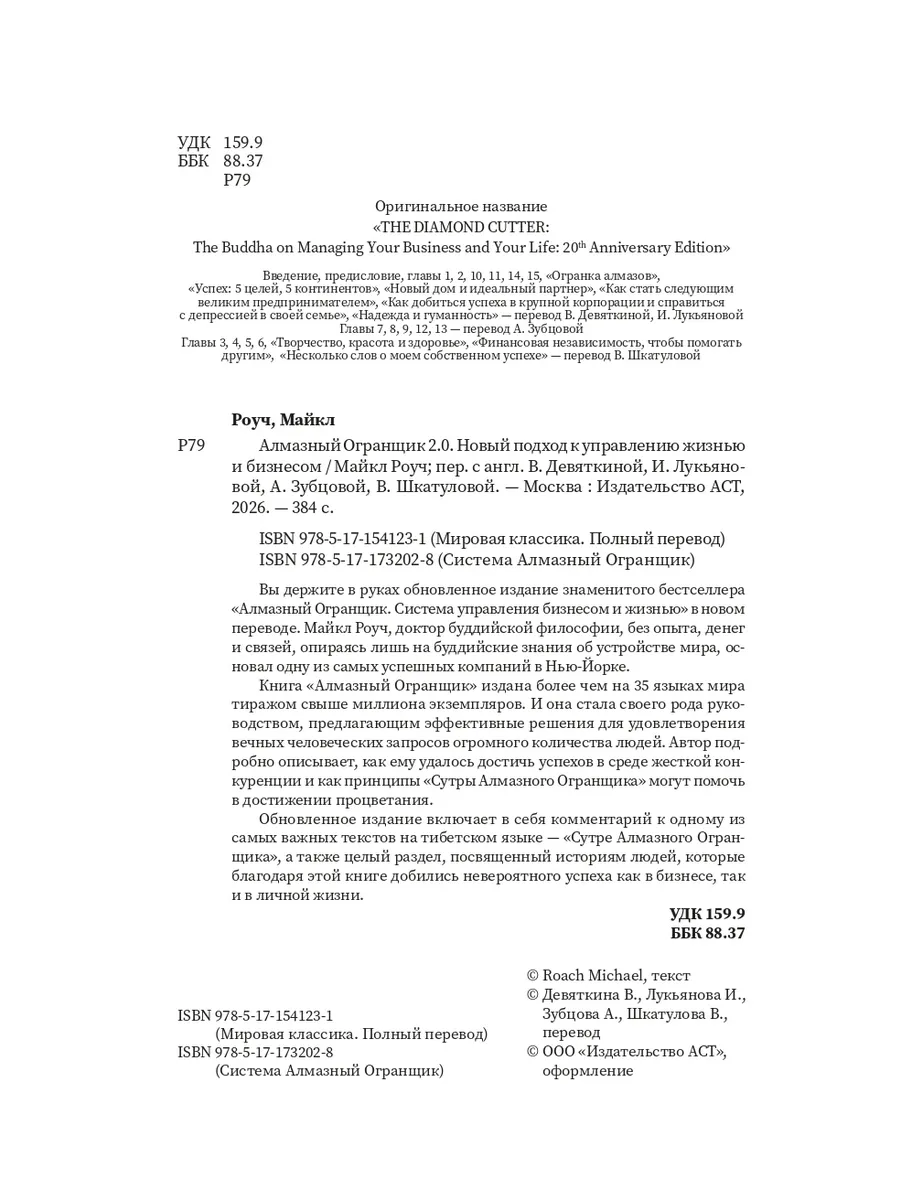 УДК 159.9
ББК 88.37
Р79

Оригинальное название
«THE DIAMOND CUTTER:
The Buddha on Managing Your Business and Your Life: 20$^{th}$ Anniversary Edition»

Введение, предисловие, главы 1, 2, 10, 11, 14, 15, «Огранка алмазов», «Успех: 5 целей, 5 континентов», «Новый дом и идеальный партнер», «Как стать следующим великим предпринимателем», «Как добиться успеха в крупной корпорации и справиться с депрессией в своей семье», «Надежда и гуманность» — перевод В. Девяткиной, И. Лукьяновой
Главы 7, 8, 9, 12, 13 — перевод А. Зубцовой
Главы 3, 4, 5, 6, «Творчество, красота и здоровье», «Финансовая независимость, чтобы помогать другим», «Несколько слов о моем собственном успехе» — перевод В. Шкатуловой

Роуч, Майкл

Р79 Алмазный Огранщик 2.0. Новый подход к управлению жизнью и бизнесом / Майкл Роуч; пер. с англ. В. Девяткиной, И. Лукьяновой, А. Зубцовой, В. Шкатуловой. — Москва : Издательство АСТ, 2026. — 384 с.

ISBN 978-5-17-154123-1 (Мировая классика. Полный перевод)
ISBN 978-5-17-173202-8 (Система Алмазный Огранщик)

Вы держите в руках обновленное издание знаменитого бестселлера «Алмазный Огранщик. Система управления бизнесом и жизнью» в новом переводе. Майкл Роуч, доктор буддийской философии, без опыта, денег и связей, опираясь лишь на буддийские знания об устройстве мира, основал одну из самых успешных компаний в Нью-Йорке.

Книга «Алмазный Огранщик» издана более чем на 35 языках мира тиражом свыше миллиона экземпляров. И она стала своего рода руководством, предлагающим эффективные решения для удовлетворения вечных человеческих запросов огромного количества людей. Автор подробно описывает, как ему удалось достичь успехов в среде жесткой конкуренции и как принципы «Сутры Алмазного Огранщика» могут помочь в достижении процветания.

Обновленное издание включает в себя комментарий к одному из самых важных текстов на тибетском языке — «Сутре Алмазного Огранщика», а также целый раздел, посвященный историям людей, которые благодаря этой книге добились невероятного успеха как в бизнесе, так и в личной жизни.

УДК 159.9
ББК 88.37

ISBN 978-5-17-154123-1
(Мировая классика. Полный перевод)
ISBN 978-5-17-173202-8
(Система Алмазный Огранщик)

© Roach Michael, текст
© Девяткина В., Лукьянова И., Зубцова А., Шкатулова В., перевод
© ООО «Издательство АСТ», оформление